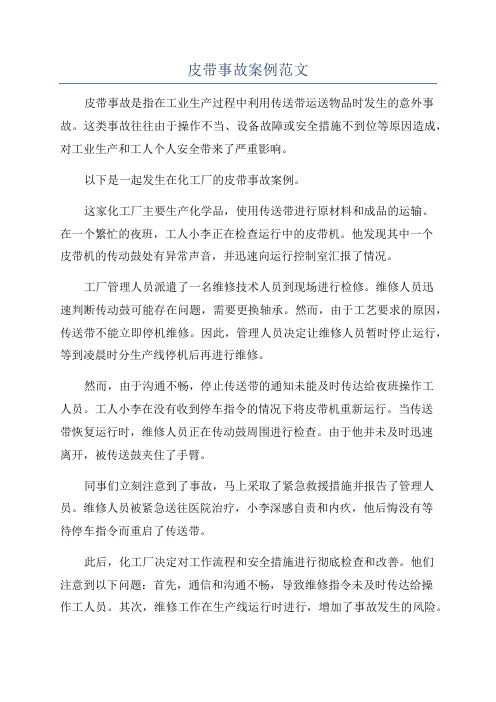 皮带事故案例范文

皮带事故是指在工业生产过程中利用传送带运送物品时发生的意外事故。这类事故往往由于操作不当、设备故障或安全措施不到位等原因造成，对工业生产和工人个人安全带来了严重影响。

以下是一起发生在化工厂的皮带事故案例。

这家化工厂主要生产化学品，使用传送带进行原材料和成品的运输。在一个繁忙的夜班，工人小李正在检查运行中的皮带机。他发现其中一个皮带机的传动鼓处有异常声音，并迅速向运行控制室汇报了情况。

工厂管理人员派遣了一名维修技术人员到现场进行检修。维修人员迅速判断传动鼓可能存在问题，需要更换轴承。然而，由于工艺要求的原因，传送带不能立即停机维修。因此，管理人员决定让维修人员暂时停止运行，等到凌晨时分生产线停机后再进行维修。

然而，由于沟通不畅，停止传送带的通知未能及时传达给夜班操作工人员。工人小李在没有收到停车指令的情况下将皮带机重新运行。当传送带恢复运行时，维修人员正在传动鼓周围进行检查。由于他并未及时迅速离开，被传送鼓夹住了手臂。

同事们立刻注意到了事故，马上采取了紧急救援措施并报告了管理人员。维修人员被紧急送往医院治疗，小李深感自责和内疚，他后悔没有等待停车指令而重启了传送带。

此后，化工厂决定对工作流程和安全措施进行彻底检查和改善。他们注意到以下问题：首先，通信和沟通不畅，导致维修指令未及时传达给操作工人员。其次，维修工作在生产线运行时进行，增加了事故发生的风险。